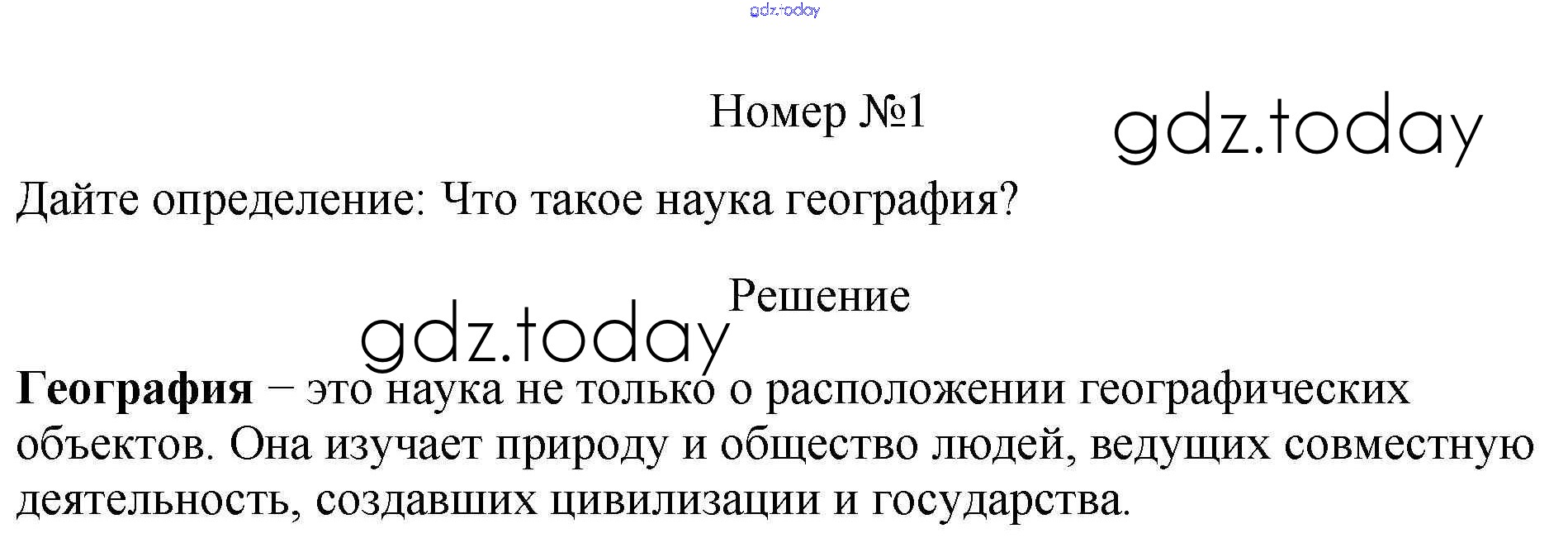 Номер №1

Дайте определение: Что такое наука география?

Решение

География − это наука не только о расположении географических объектов. Она изучает природу и общество людей, ведущих совместную деятельность, создавших цивилизации и государства.

gdz.today